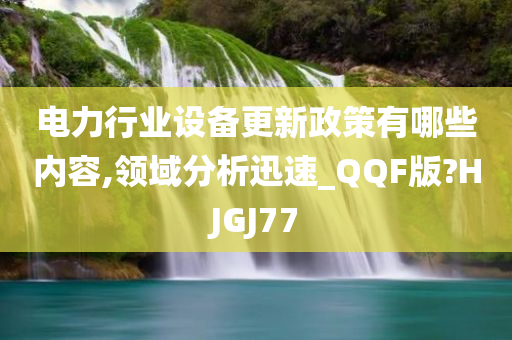 电力行业设备更新政策有哪些内容,领域分析迅速_QQF版?HJGJ77